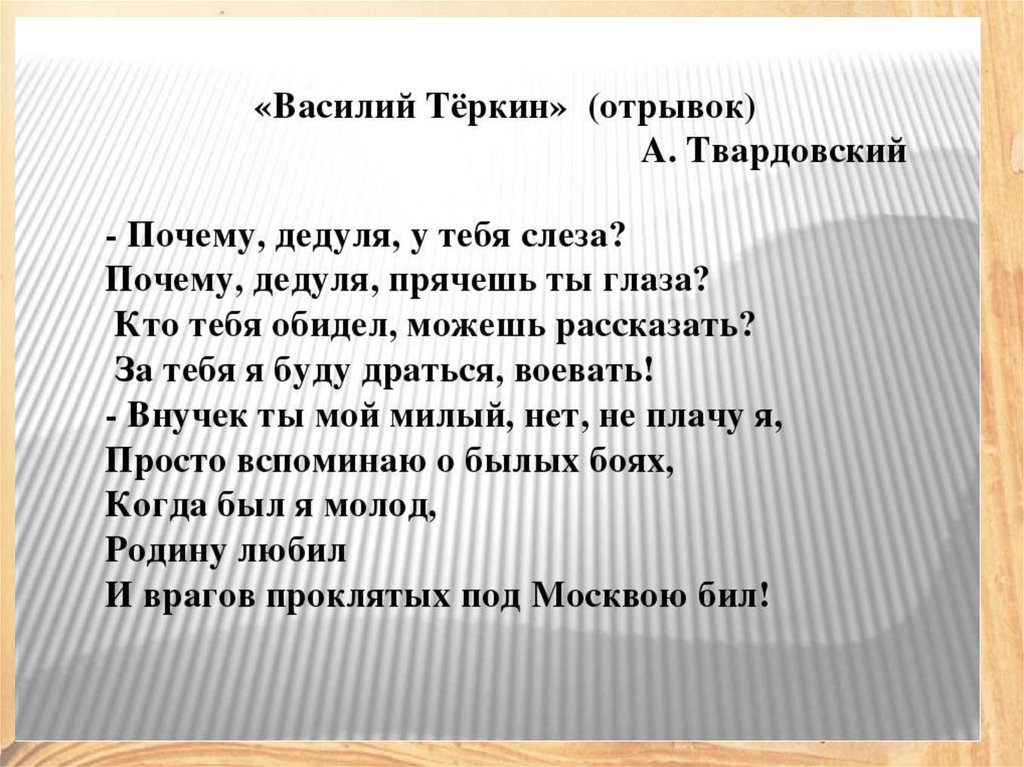 «Василий Тёркин» (отрывок)
А. Твардовский

- Почему, дедуля, у тебя слеза?
Почему, дедуля, прячешь ты глаза?
Кто тебя обидел, можешь рассказать?
За тебя я буду драться, воевать!
- Внучек ты мой милый, нет, не плачу я,
Просто вспоминаю о былых боях,
Когда был я молод,
Родину любил
И врагов проклятых под Москвою бил!